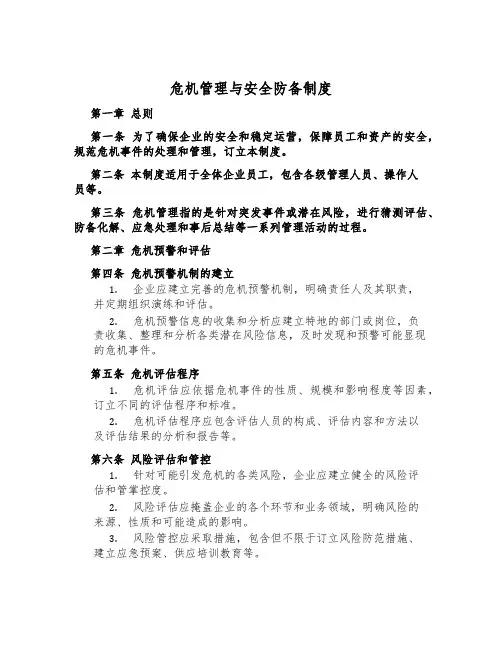 危机管理与安全防备制度

第一章 总则

第一条 为了确保企业的安全和稳定运营，保障员工和资产的安全，规范危机事件的处理和管理，订立本制度。

第二条 本制度适用于全体企业员工，包含各级管理人员、操作人员等。

第三条 危机管理指的是针对突发事件或潜在风险，进行猜测评估、防备化解、应急处理和事后总结等一系列管理活动的过程。

第二章 危机预警和评估

第四条 危机预警机制的建立

1. 企业应建立完善的危机预警机制，明确责任人及其职责，并定期组织演练和评估。

2. 危机预警信息的收集和分析应建立特地的部门或岗位，负责收集、整理和分析各类潜在风险信息，及时发现和预警可能显现的危机事件。

第五条 危机评估程序

1. 危机评估应依据危机事件的性质、规模和影响程度等因素，订立不同的评估程序和标准。

2. 危机评估程序应包含评估人员的构成、评估内容和方法以及评估结果的分析和报告等。

第六条 风险评估和管控

1. 针对可能引发危机的各类风险，企业应建立健全的风险评估和管掌控度。

2. 风险评估应掩盖企业的各个环节和业务领域，明确风险的来源、性质和可能造成的影响。

3. 风险管控应采取措施，包含但不限于订立风险防范措施、建立应急预案、供应培训教育等。